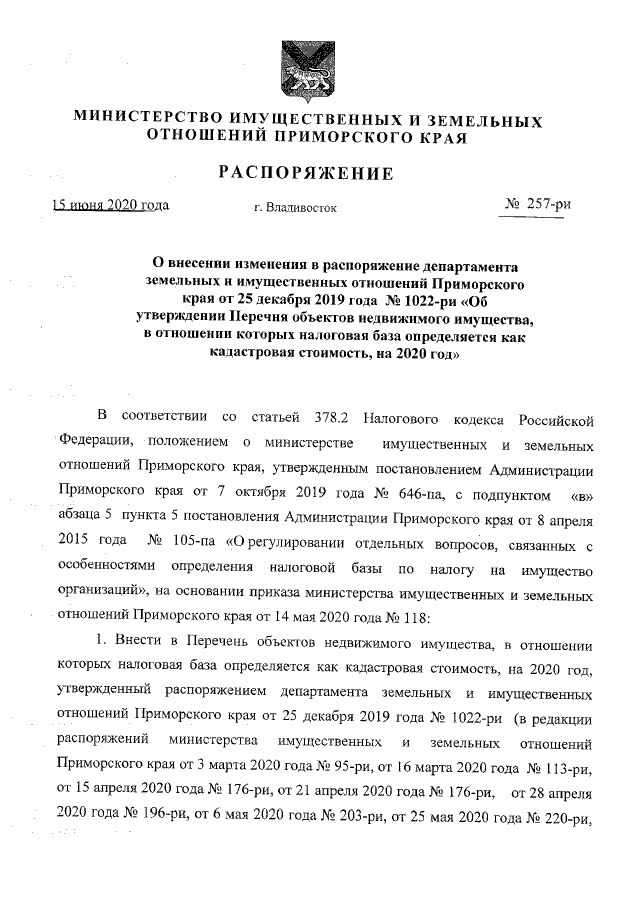 МИНИСТЕРСТВО ИМУЩЕСТВЕННЫХ И ЗЕМЕЛЬНЫХ ОТНОШЕНИЙ ПРИМОРСКОГО КРАЯ

РАСПОРЯЖЕНИЕ

15 июня 2020 года

г. Владивосток

№ 257-ри

О внесении изменения в распоряжение департамента земельных и имущественных отношений Приморского края от 25 декабря 2019 года № 1022-ри «Об утверждении Перечня объектов недвижимого имущества, в отношении которых налоговая база определяется как кадастровая стоимость, на 2020 год»

В соответствии со статьей 378.2 Налогового кодекса Российской Федерации, положением о министерстве имущественных и земельных отношений Приморского края, утвержденным постановлением Администрации Приморского края от 7 октября 2019 года № 646-па, с подпунктом «в» абзаца 5 пункта 5 постановления Администрации Приморского края от 8 апреля 2015 года № 105-па «О регулировании отдельных вопросов, связанных с особенностями определения налоговой базы по налогу на имущество организаций», на основании приказа министерства имущественных и земельных отношений Приморского края от 14 мая 2020 года № 118:

1. Внести в Перечень объектов недвижимого имущества, в отношении которых налоговая база определяется как кадастровая стоимость, на 2020 год, утвержденный распоряжением департамента земельных и имущественных отношений Приморского края от 25 декабря 2019 года № 1022-ри (в редакции распоряжений министерства имущественных и земельных отношений Приморского края от 3 марта 2020 года № 95-ри, от 16 марта 2020 года № 113-ри, от 15 апреля 2020 года № 176-ри, от 21 апреля 2020 года № 176-ри, от 28 апреля 2020 года № 196-ри, от 6 мая 2020 года № 203-ри, от 25 мая 2020 года № 220-ри,